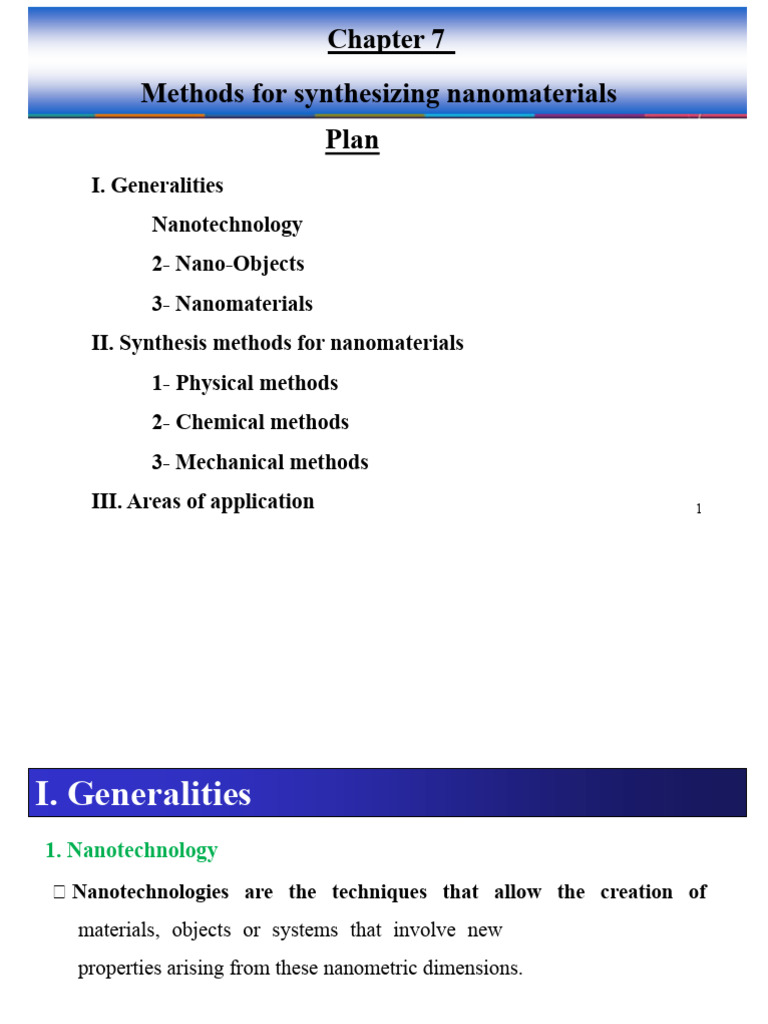 Chapter 7

Methods for synthesizing nanomaterials

Plan

I. Generalities

Nanotechnology

2- Nano-Objects

3- Nanomaterials

II. Synthesis methods for nanomaterials

1- Physical methods

2- Chemical methods

3- Mechanical methods

III. Areas of application

1

I. Generalities

1. Nanotechnology

□ Nanotechnologies are the techniques that allow the creation of materials, objects or systems that involve new properties arising from these nanometric dimensions.